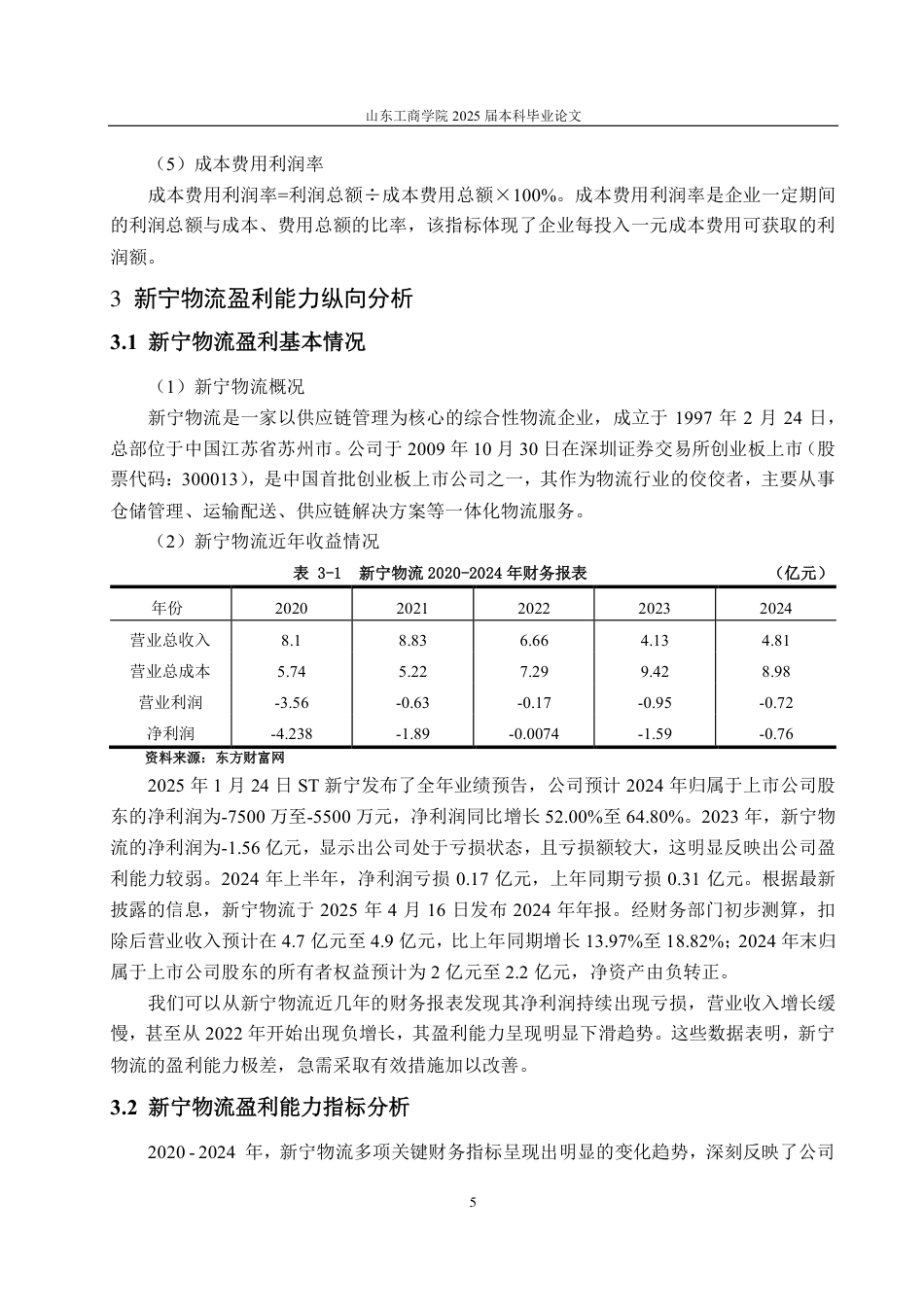 山东工商学院2025届本科毕业论文

（5）成本费用利润率

成本费用利润率=利润总额÷成本费用总额×100%。成本费用利润率是企业一定期间的利润总额与成本、费用总额的比率，该指标体现了企业每投入一元成本费用可获取的利润额。

3 新宁物流盈利能力纵向分析

3.1 新宁物流盈利基本情况

（1）新宁物流概况

新宁物流是一家以供应链管理为核心的综合性物流企业，成立于1997年2月24日，总部位于中国江苏省苏州市。公司于2009年10月30日在深圳证券交易所创业板上市（股票代码：300013），是中国首批创业板上市公司之一，其作为物流行业的佼佼者，主要从事仓储管理、运输配送、供应链解决方案等一体化物流服务。

（2）新宁物流近年收益情况

表 3-1 新宁物流2020-2024年财务报表 （亿元）

| 年份 | 2020 | 2021 | 2022 | 2023 | 2024 |
|---|---|---|---|---|---|
| 营业总收入 | 8.1 | 8.83 | 6.66 | 4.13 | 4.81 |
| 营业总成本 | 5.74 | 5.22 | 7.29 | 9.42 | 8.98 |
| 营业利润 | -3.56 | -0.63 | -0.17 | -0.95 | -0.72 |
| 净利润 | -4.238 | -1.89 | -0.0074 | -1.59 | -0.76 |

资料来源：东方财富网

2025年1月24日ST新宁发布了全年业绩预告，公司预计2024年归属于上市公司股东的净利润为-7500万至-5500万元，净利润同比增长52.00%至64.80%。2023年，新宁物流的净利润为-1.56亿元，显示出公司处于亏损状态，且亏损额较大，这明显反映出公司盈利能力较弱。2024年上半年，净利润亏损0.17亿元，上年同期亏损0.31亿元。根据最新披露的信息，新宁物流于2025年4月16日发布2024年年报。经财务部门初步测算，扣除后营业收入预计在4.7亿元至4.9亿元，比上年同期增长13.97%至18.82%；2024年末归属于上市公司股东的所有者权益预计为2亿元至2.2亿元，净资产由负转正。

我们可以从新宁物流近几年的财务报表发现其净利润持续出现亏损，营业收入增长缓慢，甚至从2022年开始出现负增长，其盈利能力呈现明显下滑趋势。这些数据表明，新宁物流的盈利能力极差，急需采取有效措施加以改善。

3.2 新宁物流盈利能力指标分析

2020 - 2024年，新宁物流多项关键财务指标呈现出明显的变化趋势，深刻反映了公司

5